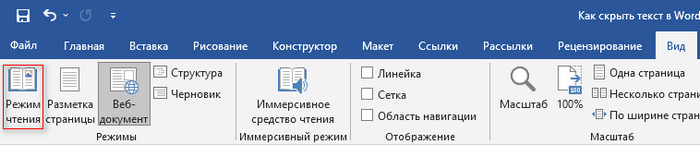 Как скрыть текст в Word

Файл Главная Вставка Рисование Конструктор Макет Ссылки Рассылки Рецензирование Вид

Режим чтения
Разметка страницы
Веб-документ
Структура
Черновик
Режимы

Иммерсивное средство чтения
Иммерсивный режим

Линейка
Сетка
Область навигации
Отображение

Масштаб
100%
Одна страница
Несколько страни
По ширине стран
Масштаб